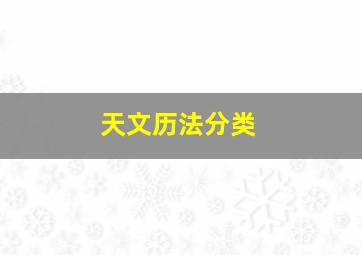 天文历法分类